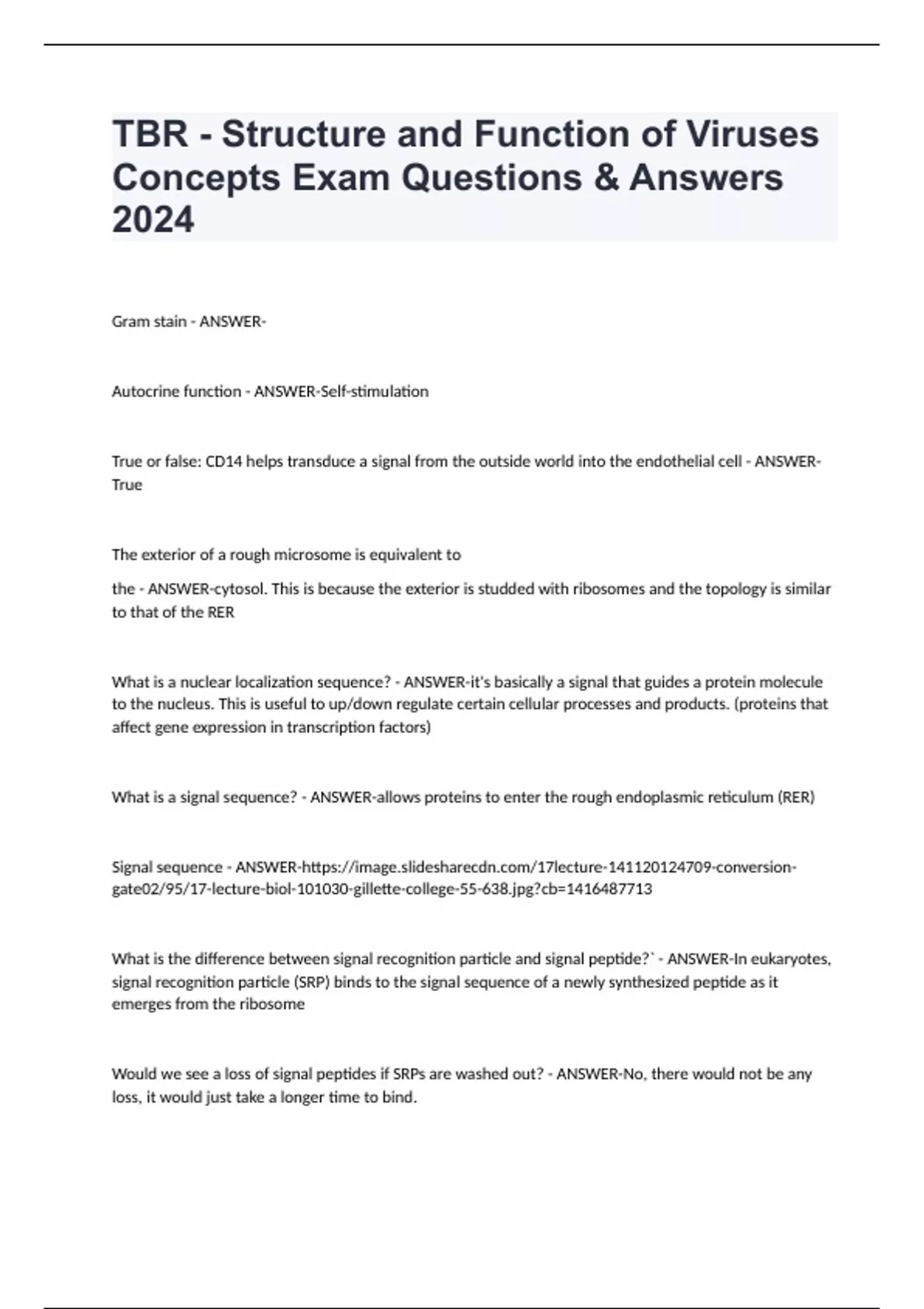 TBR - Structure and Function of Viruses Concepts Exam Questions & Answers 2024

Gram stain - ANSWER-

Autocrine function - ANSWER-Self-stimulation

True or false: CD14 helps transduce a signal from the outside world into the endothelial cell - ANSWER-True

The exterior of a rough microsome is equivalent to

the - ANSWER-cytosol. This is because the exterior is studded with ribosomes and the topology is similar to that of the RER

What is a nuclear localization sequence? - ANSWER-it's basically a signal that guides a protein molecule to the nucleus. This is useful to up/down regulate certain cellular processes and products. (proteins that affect gene expression in transcription factors)

What is a signal sequence? - ANSWER-allows proteins to enter the rough endoplasmic reticulum (RER)

Signal sequence - ANSWER-https://image.slidesharecdn.com/17lecture-141120124709-conversion-gate02/95/17-lecture-biol-101030-gillette-college-55-638.jpg?cb=1416487713

What is the difference between signal recognition particle and signal peptide?` - ANSWER-In eukaryotes, signal recognition particle (SRP) binds to the signal sequence of a newly synthesized peptide as it emerges from the ribosome

Would we see a loss of signal peptides if SRPs are washed out? - ANSWER-No, there would not be any loss, it would just take a longer time to bind.